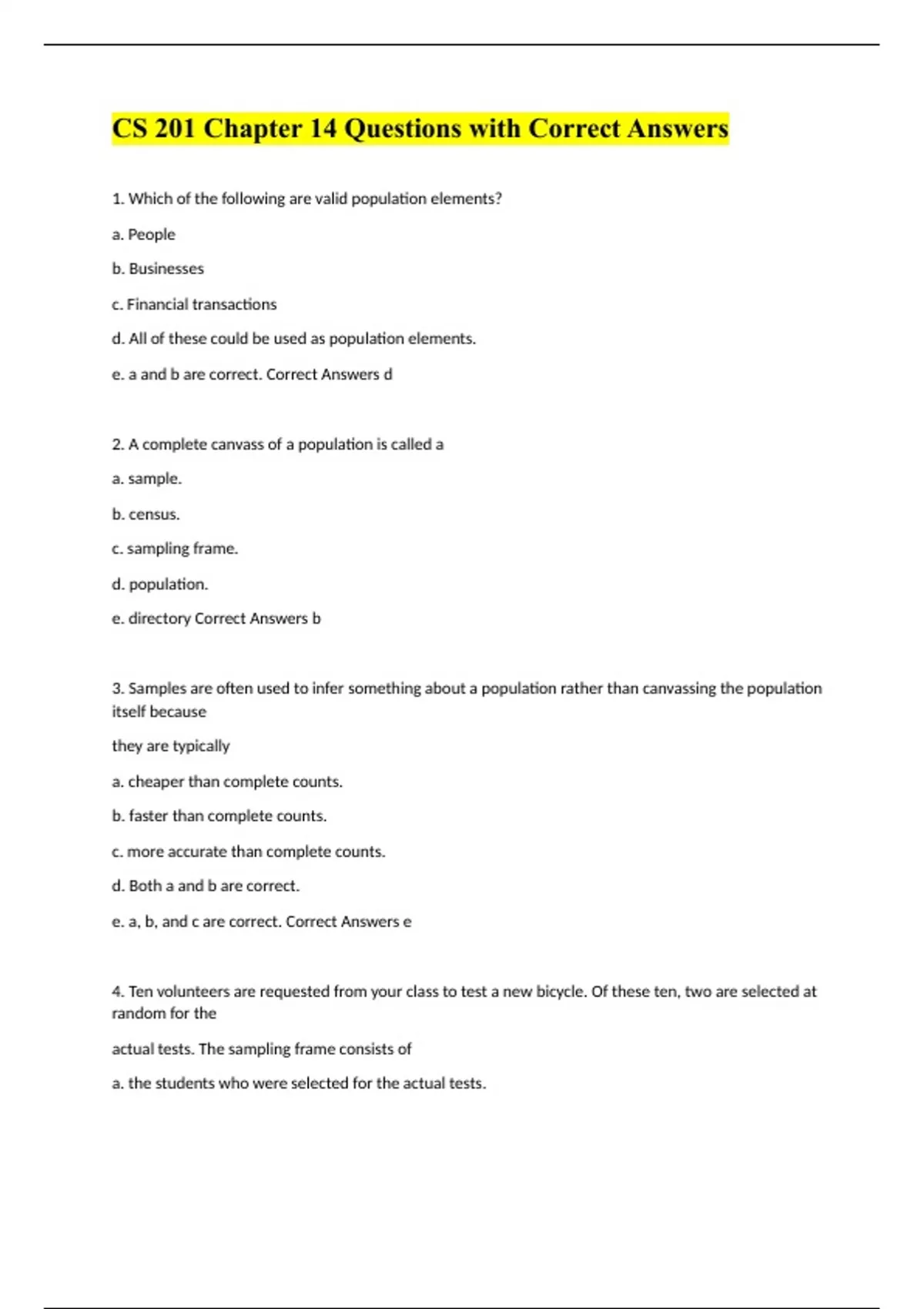 CS 201 Chapter 14 Questions with Correct Answers

1. Which of the following are valid population elements?

a. People

b. Businesses

c. Financial transactions

d. All of these could be used as population elements.

e. a and b are correct. Correct Answers d

2. A complete canvass of a population is called a

a. sample.

b. census.

c. sampling frame.

d. population.

e. directory Correct Answers b

3. Samples are often used to infer something about a population rather than canvassing the population itself because

they are typically

a. cheaper than complete counts.

b. faster than complete counts.

c. more accurate than complete counts.

d. Both a and b are correct.

e. a, b, and c are correct. Correct Answers e

4. Ten volunteers are requested from your class to test a new bicycle. Of these ten, two are selected at random for the

actual tests. The sampling frame consists of

a. the students who were selected for the actual tests.